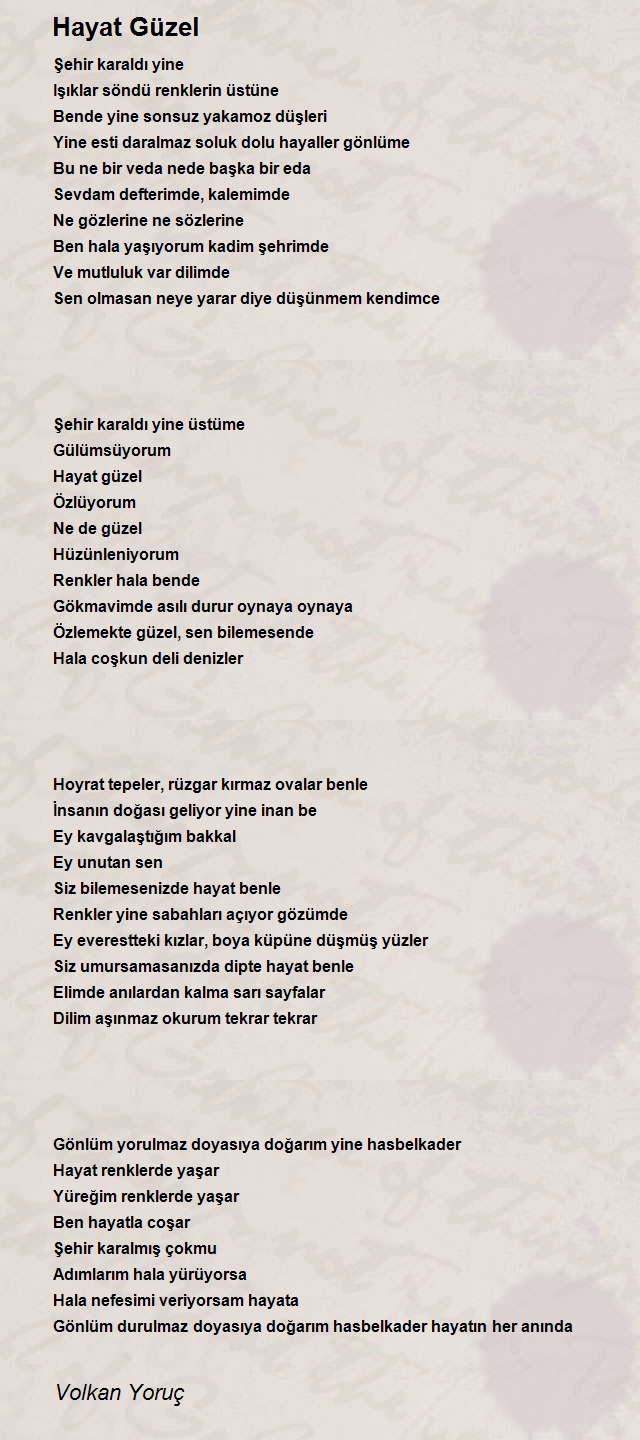 Hayat Güzel

Şehir karaldı yine
Işıklar söndü renklerin üstüne
Bende yine sonsuz yakamoz düşleri
Yine esti daralmaz soluk dolu hayaller gönlüme
Bu ne bir veda nede başka bir eda
Sevdam defterimde, kalemimde
Ne gözlerine ne sözlerine
Ben hala yaşıyorum kadim şehrimde
Ve mutluluk var dilimde
Sen olmasan neye yarar diye düşünmem kendimce

Şehir karaldı yine üstüme
Gülümsüyorum
Hayat güzel
Özlüyorum
Ne de güzel
Hüzünleniyorum
Renkler hala bende
Gökmavimde asılı durur oynaya oynaya
Özlemekte güzel, sen bilemesende
Hala coşkun deli denizler

Hoyrat tepeler, rüzgar kırmaz ovalar benle
İnsanın doğası geliyor yine inan be
Ey kavgalaştığım bakkal
Ey unutan sen
Siz bilemesenizde hayat benle
Renkler yine sabahları açıyor gözümde
Ey everestteki kızlar, boya küpüne düşmüş yüzler
Siz umursamasanızda dipte hayat benle
Elimde anılardan kalma sarı sayfalar
Dilim aşınmaz okurum tekrar tekrar

Gönlüm yorulmaz doyasıya doğarım yine hasbelkader
Hayat renklerde yaşar
Yüreğim renklerde yaşar
Ben hayatla coşar
Şehir karalmış çokmu
Adımlarım hala yürüyorsa
Hala nefesimi veriyorsam hayata
Gönlüm durulmaz doyasıya doğarım hasbelkader hayatın her anında

Volkan Yoruç